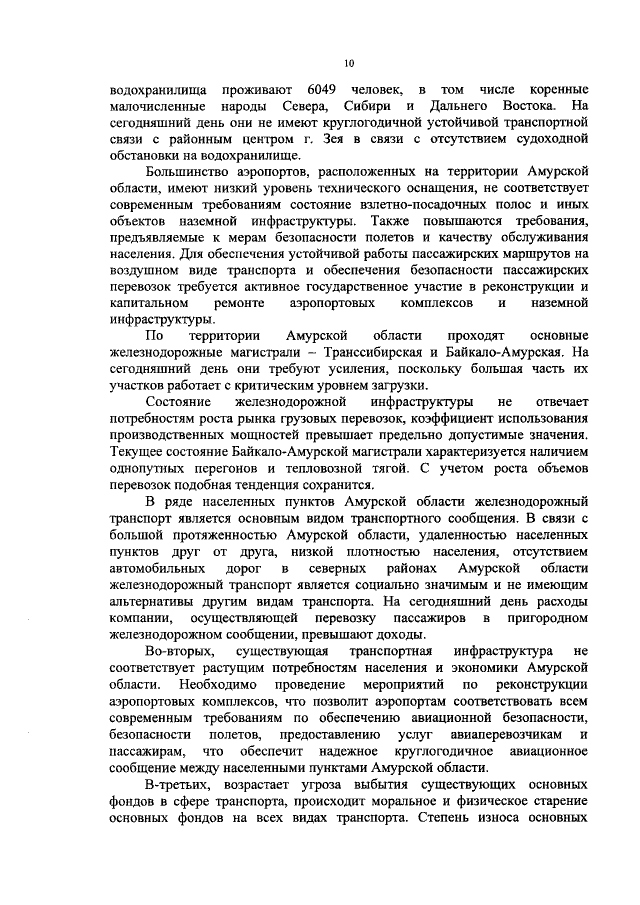 10

водохранилища проживают 6049 человек, в том числе коренные малочисленные народы Севера, Сибири и Дальнего Востока. На сегодняшний день они не имеют круглогодичной устойчивой транспортной связи с районным центром г. Зея в связи с отсутствием судоходной обстановки на водохранилище.

Большинство аэропортов, расположенных на территории Амурской области, имеют низкий уровень технического оснащения, не соответствует современным требованиям состояние взлетно-посадочных полос и иных объектов наземной инфраструктуры. Также повышаются требования, предъявляемые к мерам безопасности полетов и качеству обслуживания населения. Для обеспечения устойчивой работы пассажирских маршрутов на воздушном виде транспорта и обеспечения безопасности пассажирских перевозок требуется активное государственное участие в реконструкции и капитальном ремонте аэропортовых комплексов и наземной инфраструктуры.

По территории Амурской области проходят основные железнодорожные магистрали – Транссибирская и Байкало-Амурская. На сегодняшний день они требуют усиления, поскольку большая часть их участков работает с критическим уровнем загрузки.

Состояние железнодорожной инфраструктуры не отвечает потребностям роста рынка грузовых перевозок, коэффициент использования производственных мощностей превышает предельно допустимые значения. Текущее состояние Байкало-Амурской магистрали характеризуется наличием однопутных перегонов и тепловозной тягой. С учетом роста объемов перевозок подобная тенденция сохранится.

В ряде населенных пунктов Амурской области железнодорожный транспорт является основным видом транспортного сообщения. В связи с большой протяженностью Амурской области, удаленностью населенных пунктов друг от друга, низкой плотностью населения, отсутствием автомобильных дорог в северных районах Амурской области железнодорожный транспорт является социально значимым и не имеющим альтернативы другим видам транспорта. На сегодняшний день расходы компании, осуществляющей перевозку пассажиров в пригородном железнодорожном сообщении, превышают доходы.

Во-вторых, существующая транспортная инфраструктура не соответствует растущим потребностям населения и экономики Амурской области. Необходимо проведение мероприятий по реконструкции аэропортовых комплексов, что позволит аэропортам соответствовать всем современным требованиям по обеспечению авиационной безопасности, безопасности полетов, предоставлению услуг авиаперевозчикам и пассажирам, что обеспечит надежное круглогодичное авиационное сообщение между населенными пунктами Амурской области.

В-третьих, возрастает угроза выбытия существующих основных фондов в сфере транспорта, происходит моральное и физическое старение основных фондов на всех видах транспорта. Степень износа основных